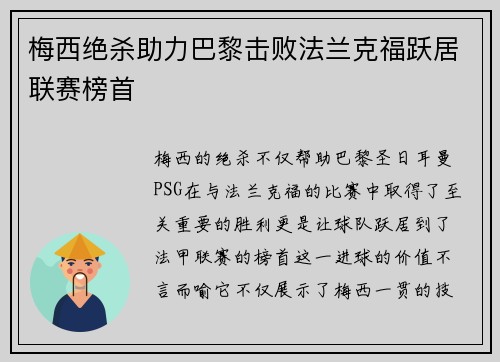 梅西绝杀助力巴黎击败法兰克福跃居联赛榜首

梅西的绝杀不仅帮助巴黎圣日耳曼PSG在与法兰克福的比赛中取得了至关重要的胜利更是让球队跃居到了法甲联赛的榜首这一进球的价值不言而喻它不仅展示了梅西一贯的技